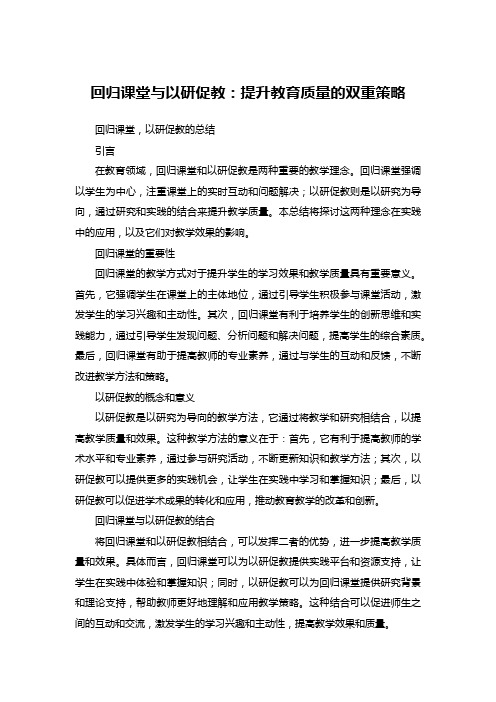 回归课堂与以研促教：提升教育质量的双重策略

回归课堂，以研促教的总结

引言

在教育领域，回归课堂和以研促教是两种重要的教学理念。回归课堂强调以学生为中心，注重课堂上的实时互动和问题解决；以研促教则是以研究为导向，通过研究和实践的结合来提升教学质量。本总结将探讨这两种理念在实践中的应用，以及它们对教学效果的影响。

回归课堂的重要性

回归课堂的教学方式对于提升学生的学习效果和教学质量具有重要意义。首先，它强调学生在课堂上的主体地位，通过引导学生积极参与课堂活动，激发学生的学习兴趣和主动性。其次，回归课堂有利于培养学生的创新思维和实践能力，通过引导学生发现问题、分析问题和解决问题，提高学生的综合素质。最后，回归课堂有助于提高教师的专业素养，通过与学生的互动和反馈，不断改进教学方法和策略。

以研促教的概念和意义

以研促教是以研究为导向的教学方法，它通过将教学和研究相结合，以提高教学质量和效果。这种教学方法的意义在于：首先，它有利于提高教师的学术水平和专业素养，通过参与研究活动，不断更新知识和教学方法；其次，以研促教可以提供更多的实践机会，让学生在实践中学习和掌握知识；最后，以研促教可以促进学术成果的转化和应用，推动教育教学的改革和创新。

回归课堂与以研促教的结合

将回归课堂和以研促教相结合，可以发挥二者的优势，进一步提高教学质量和效果。具体而言，回归课堂可以为以研促教提供实践平台和资源支持，让学生在实践中体验和掌握知识；同时，以研促教可以为回归课堂提供研究背景和理论支持，帮助教师更好地理解和应用教学策略。这种结合可以促进师生之间的互动和交流，激发学生的学习兴趣和主动性，提高教学效果和质量。